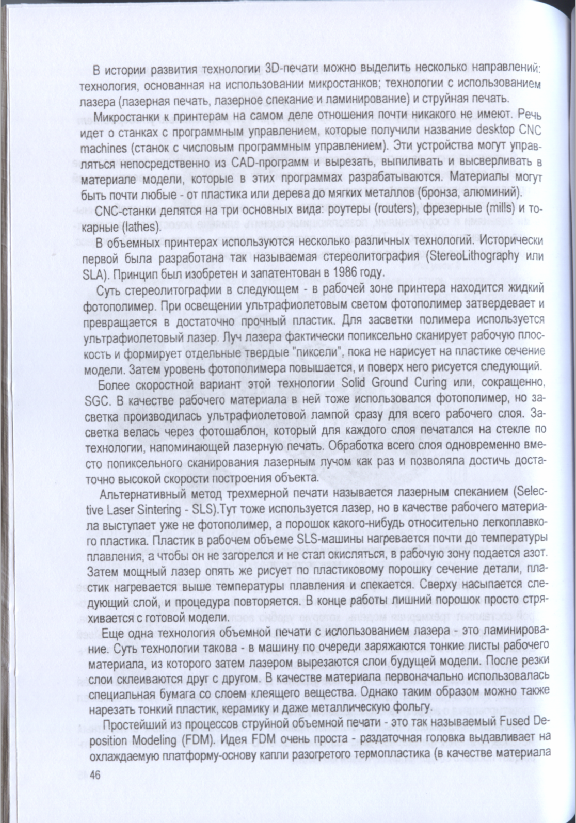 В истории развития технологии 3D-печати можно выделить несколько направлений: технология, основанная на использовании микростанков; технологии с использованием лазера (лазерная печать, лазерное спекание и ламинирование) и струйная печать.

Микростанки к принтерам на самом деле отношения почти никакого не имеют. Речь идет о станках с программным управлением, которые получили название desktop CNC machines (станок с числовым программным управлением). Эти устройства могут управляться непосредственно из CAD-программ и вырезать, выпиливать и высверливать в материале модели, которые в этих программах разрабатываются. Материалы могут быть почти любые - от пластика или дерева до мягких металлов (бронза, алюминий).

CNC-станки делятся на три основных вида: роутеры (routers), фрезерные (mills) и токарные (lathes).

В объемных принтерах используются несколько различных технологий. Исторически первой была разработана так называемая стереолитография (StereoLithography или SLA). Принцип был изобретен и запатентован в 1986 году.

Суть стереолитографии в следующем - в рабочей зоне принтера находится жидкий фотополимер. При освещении ультрафиолетовым светом фотополимер затвердевает и превращается в достаточно прочный пластик. Для засветки полимера используется ультрафиолетовый лазер. Луч лазера фактически попиксельно сканирует рабочую плоскость и формирует отдельные твердые "пиксели", пока не нарисует на пластике сечение модели. Затем уровень фотополимера повышается, и поверх него рисуется следующий.

Более скоростной вариант этой технологии Solid Ground Curing или, сокращенно, SGC. В качестве рабочего материала в ней тоже использовался фотополимер, но засветка производилась ультрафиолетовой лампой сразу для всего рабочего слоя. Засветка велась через фотошаблон, который для каждого слоя печатался на стекле по технологии, напоминающей лазерную печать. Обработка всего слоя одновременно вместо попиксельного сканирования лазерным лучом как раз и позволяла достичь достаточно высокой скорости построения объекта.

Альтернативный метод трехмерной печати называется лазерным спеканием (Selective Laser Sintering - SLS).Тут тоже используется лазер, но в качестве рабочего материала выступает уже не фотополимер, а порошок какого-нибудь относительно легкоплавкого пластика. Пластик в рабочем объеме SLS-машины нагревается почти до температуры плавления, а чтобы он не загорелся и не стал окисляться, в рабочую зону подается азот. Затем мощный лазер опять же рисует по пластиковому порошку сечение детали, пластик нагревается выше температуры плавления и спекается. Сверху насыпается следующий слой, и процедура повторяется. В конце работы лишний порошок просто стряхивается с готовой модели.

Еще одна технология объемной печати с использованием лазера - это ламинирование. Суть технологии такова - в машину по очереди заряжаются тонкие листы рабочего материала, из которого затем лазером вырезаются слои будущей модели. После резки слои склеиваются друг с другом. В качестве материала первоначально использовалась специальная бумага со слоем клеящего вещества. Однако таким образом можно также нарезать тонкий пластик, керамику и даже металлическую фольгу.

Простейший из процессов струйной объемной печати - это так называемый Fused Deposition Modeling (FDM). Идея FDM очень проста - раздаточная головка выдавливает на охлаждаемую платформу-основу капли разогретого термопластика (в качестве материала

46